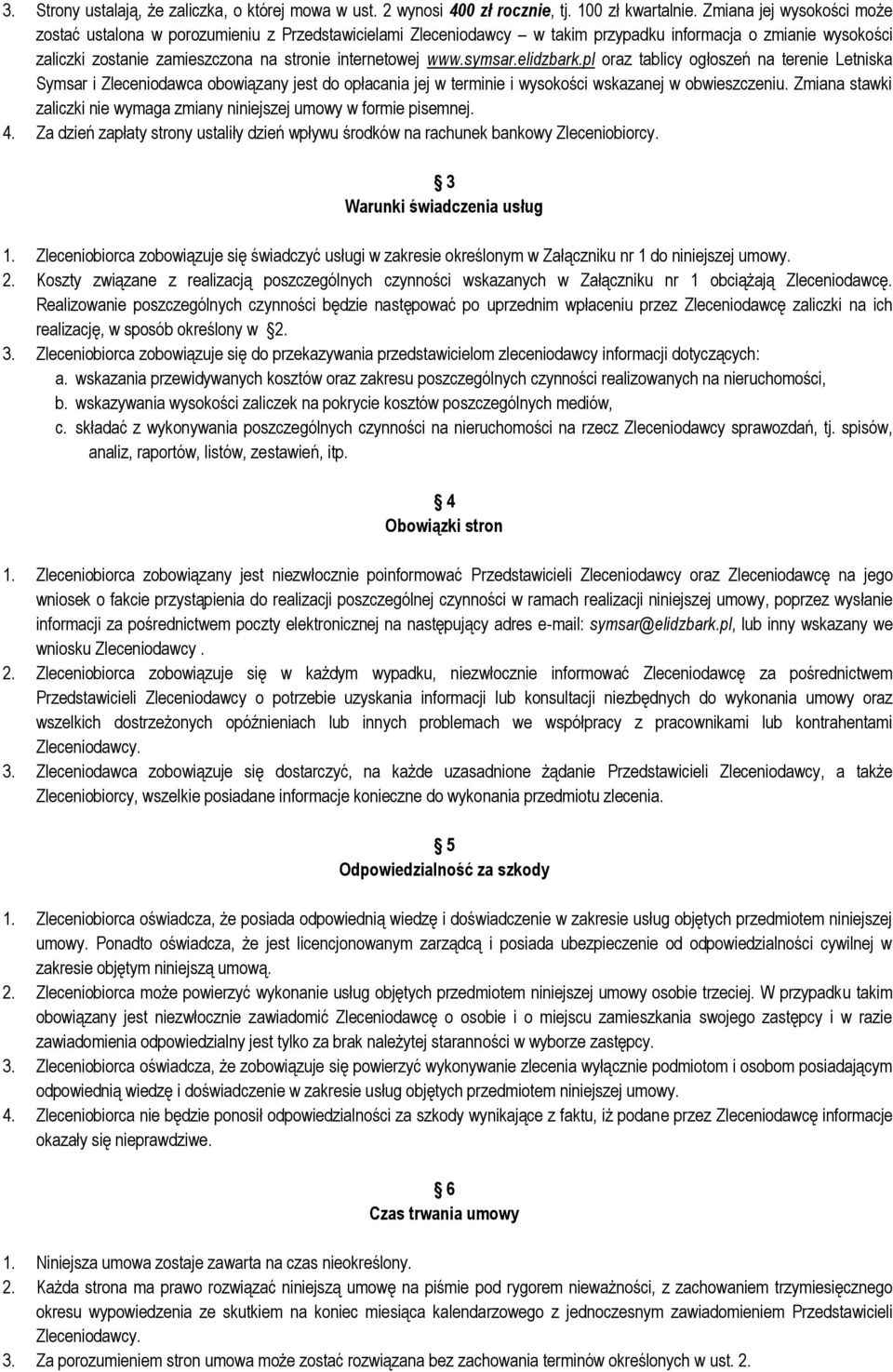 3. Strony ustalają, że zaliczka, o której mowa w ust. 2 wynosi 400 zł rocznie, tj. 100 zł kwartalnie. Zmiana jej wysokości może zostać ustalona w porozumieniu z Przedstawicielami Zleceniodawcy – w takim przypadku informacja o zmianie wysokości zaliczki zostanie zamieszczona na stronie internetowej www.symsar.elidzbark.pl oraz tablicy ogłoszeń na terenie Letniska Symsar i Zleceniodawca obowiązany jest do opłacania jej w terminie i wysokości wskazanej w obwieszczeniu. Zmiana stawki zaliczki nie wymaga zmiany niniejszej umowy w formie pisemnej.
4. Za dzień zapłaty strony ustaliły dzień wpływu środków na rachunek bankowy Zleceniobiorcy.

3
Warunki świadczenia usług

1. Zleceniobiorca zobowiązuje się świadczyć usługi w zakresie określonym w Załączniku nr 1 do niniejszej umowy.
2. Koszty związane z realizacją poszczególnych czynności wskazanych w Załączniku nr 1 obciążają Zleceniodawcę. Realizowanie poszczególnych czynności będzie następować po uprzednim wpłaceniu przez Zleceniodawcę zaliczki na ich realizację, w sposób określony w 2.
3. Zleceniobiorca zobowiązuje się do przekazywania przedstawicielom zleceniodawcy informacji dotyczących:
a. wskazania przewidywanych kosztów oraz zakresu poszczególnych czynności realizowanych na nieruchomości,
b. wskazywania wysokości zaliczek na pokrycie kosztów poszczególnych mediów,
c. składać z wykonywania poszczególnych czynności na nieruchomości na rzecz Zleceniodawcy sprawozdań, tj. spisów, analiz, raportów, listów, zestawień, itp.

4
Obowiązki stron

1. Zleceniobiorca zobowiązany jest niezwłocznie poinformować Przedstawicieli Zleceniodawcy oraz Zleceniodawcę na jego wniosek o fakcie przystąpienia do realizacji poszczególnej czynności w ramach realizacji niniejszej umowy, poprzez wysłanie informacji za pośrednictwem poczty elektronicznej na następujący adres e-mail: symsar@elidzbark.pl, lub inny wskazany we wniosku Zleceniodawcy .
2. Zleceniobiorca zobowiązuje się w każdym wypadku, niezwłocznie informować Zleceniodawcę za pośrednictwem Przedstawicieli Zleceniodawcy o potrzebie uzyskania informacji lub konsultacji niezbędnych do wykonania umowy oraz wszelkich dostrzeżonych opóźnieniach lub innych problemach we współpracy z pracownikami lub kontrahentami Zleceniodawcy.
3. Zleceniodawca zobowiązuje się dostarczyć, na każde uzasadnione żądanie Przedstawicieli Zleceniodawcy, a także Zleceniobiorcy, wszelkie posiadane informacje konieczne do wykonania przedmiotu zlecenia.

5
Odpowiedzialność za szkody

1. Zleceniobiorca oświadcza, że posiada odpowiednią wiedzę i doświadczenie w zakresie usług objętych przedmiotem niniejszej umowy. Ponadto oświadcza, że jest licencjonowanym zarządcą i posiada ubezpieczenie od odpowiedzialności cywilnej w zakresie objętym niniejszą umową.
2. Zleceniobiorca może powierzyć wykonanie usług objętych przedmiotem niniejszej umowy osobie trzeciej. W przypadku takim obowiązany jest niezwłocznie zawiadomić Zleceniodawcę o osobie i o miejscu zamieszkania swojego zastępcy i w razie zawiadomienia odpowiedzialny jest tylko za brak należytej staranności w wyborze zastępcy.
3. Zleceniobiorca oświadcza, że zobowiązuje się powierzyć wykonywanie zlecenia wyłącznie podmiotom i osobom posiadającym odpowiednią wiedzę i doświadczenie w zakresie usług objętych przedmiotem niniejszej umowy.
4. Zleceniobiorca nie będzie ponosił odpowiedzialności za szkody wynikające z faktu, iż podane przez Zleceniodawcę informacje okazały się nieprawdziwe.

6
Czas trwania umowy

1. Niniejsza umowa zostaje zawarta na czas nieokreślony.
2. Każda strona ma prawo rozwiązać niniejszą umowę na piśmie pod rygorem nieważności, z zachowaniem trzymiesięcznego okresu wypowiedzenia ze skutkiem na koniec miesiąca kalendarzowego z jednoczesnym zawiadomieniem Przedstawicieli Zleceniodawcy.
3. Za porozumieniem stron umowa może zostać rozwiązana bez zachowania terminów określonych w ust. 2.